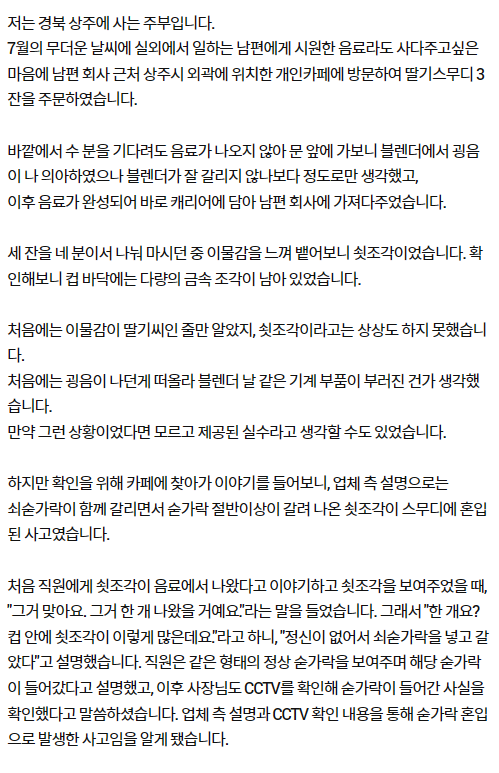 저는 경북 상주에 사는 주부입니다.
7월의 무더운 날씨에 실외에서 일하는 남편에게 시원한 음료라도 사다주고싶은 마음에 남편 회사 근처 상주시 외곽에 위치한 개인카페에 방문하여 딸기스무디 3잔을 주문하였습니다.

바깥에서 수 분을 기다려도 음료가 나오지 않아 문 앞에 가보니 블렌더에서 굉음이 나 의아하였으나 블렌더가 잘 갈리지 않나보다 정도로만 생각했고,
이후 음료가 완성되어 바로 캐리어에 담아 남편 회사에 가져다주었습니다.

세 잔을 네 분이서 나눠 마시던 중 이물감을 느껴 뱉어보니 쇳조각이었습니다. 확인해보니 컵 바닥에는 다량의 금속 조각이 남아 있었습니다.

처음에는 이물감이 딸기씨인 줄만 알았지, 쇳조각이라고는 상상도 하지 못했습니다.
처음에는 굉음이 나던게 떠올라 블렌더 날 같은 기계 부품이 부러진 건가 생각했습니다.
만약 그런 상황이었다면 모르고 제공된 실수라고 생각할 수도 있었습니다.

하지만 확인을 위해 카페에 찾아가 이야기를 들어보니, 업체 측 설명으로는
쇠숟가락이 함께 갈리면서 숟가락 절반이상이 갈려 나온 쇳조각이 스무디에 혼입된 사고였습니다.

처음 직원에게 쇳조각이 음료에서 나왔다고 이야기하고 쇳조각을 보여주었을 때, "그거 맞아요. 그거 한 개 나왔을 거예요."라는 말을 들었습니다. 그래서 "한 개요? 컵 안에 쇳조각이 이렇게 많은데요."라고 하니, "정신이 없어서 쇠숟가락을 넣고 갈았다"고 설명했습니다. 직원은 같은 형태의 정상 숟가락을 보여주며 해당 숟가락이 들어갔다고 설명했고, 이후 사장님도 CCTV를 확인해 숟가락이 들어간 사실을 확인했다고 말씀하셨습니다. 업체 측 설명과 CCTV 확인 내용을 통해 숟가락 혼입으로 발생한 사고임을 알게 됐습니다.